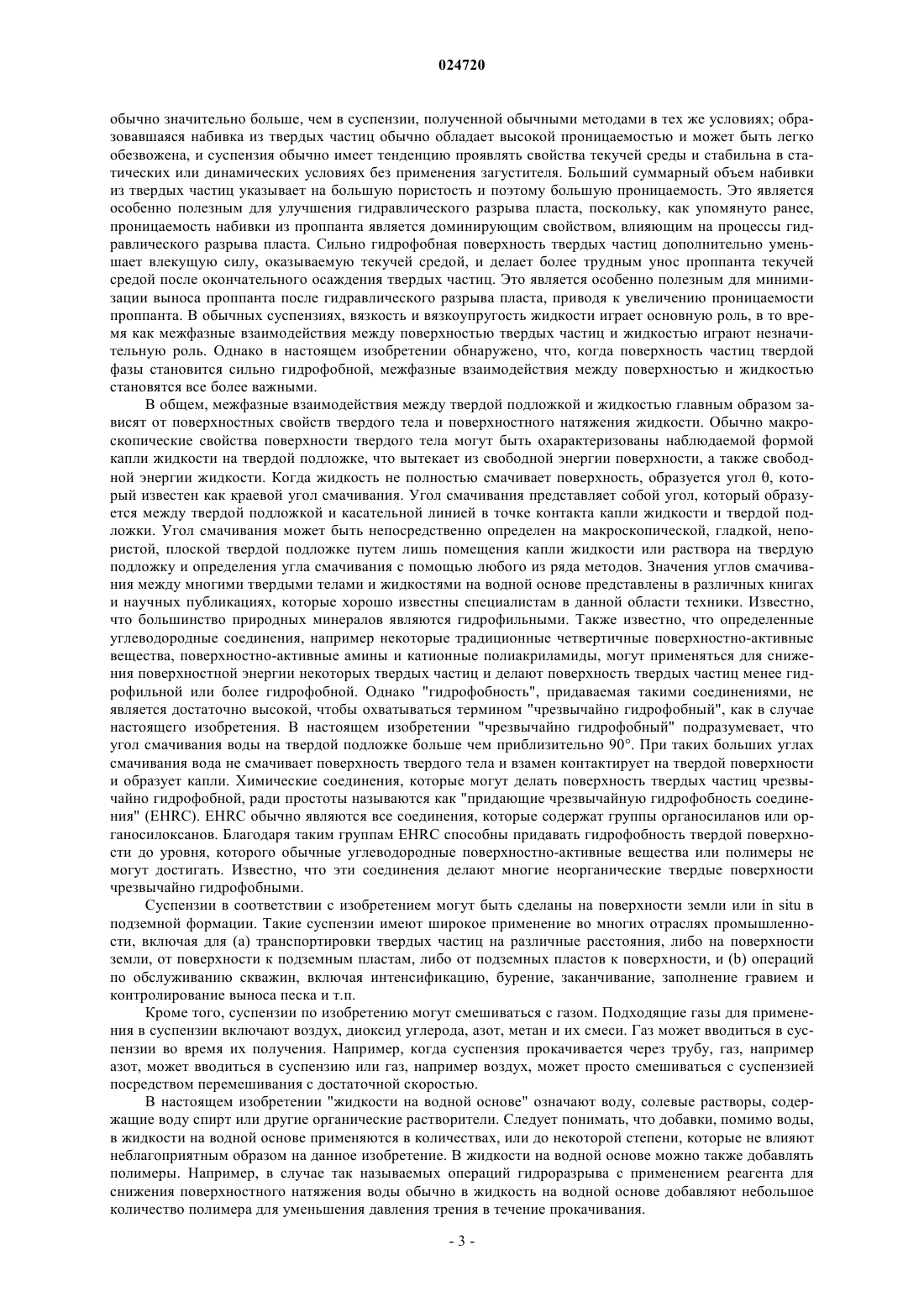 024720

обычно значительно больше, чем в суспензии, полученной обычными методами в тех же условиях; образовавшаяся набивка из твердых частиц обычно обладает высокой проницаемостью и может быть легко обезвожена, и суспензия обычно имеет тенденцию проявлять свойства текучей среды и стабильна в статических или динамических условиях без применения загустителя. Больший суммарный объем набивки из твердых частиц указывает на большую пористость и поэтому большую проницаемость. Это является особенно полезным для улучшения гидравлического разрыва пласта, поскольку, как упомянуто ранее, проницаемость набивки из проппанта является доминирующим свойством, влияющим на процессы гидравлического разрыва пласта. Сильно гидрофобная поверхность твердых частиц дополнительно уменьшает влекущую силу, оказываемую текучей средой, и делает более трудным унос проппанта текучей средой после окончательного осаждения твердых частиц. Это является особенно полезным для минимизации выноса проппанта после гидравлического разрыва пласта, приводя к увеличению проницаемости проппанта. В обычных суспензиях, вязкость и вязкоупругость жидкости играет основную роль, в то время как межфазные взаимодействия между поверхностью твердых частиц и жидкостью играют незначительную роль. Однако в настоящем изобретении обнаружено, что, когда поверхность частиц твердой фазы становится сильно гидрофобной, межфазные взаимодействия между поверхностью и жидкостью становятся все более важными.

В общем, межфазные взаимодействия между твердой подложкой и жидкостью главным образом зависят от поверхностных свойств твердого тела и поверхностного натяжения жидкости. Обычно макроскопические свойства поверхности твердого тела могут быть охарактеризованы наблюдаемой формой капли жидкости на твердой подложке, что вытекает из свободной энергии поверхности, а также свободной энергии жидкости. Когда жидкость не полностью смачивает поверхность, образуется угол θ, который известен как краевой угол смачивания. Угол смачивания представляет собой угол, который образуется между твердой подложкой и касательной линией в точке контакта капли жидкости и твердой подложки. Угол смачивания может быть непосредственно определен на макроскопической, гладкой, непористой, плоской твердой подложке путем лишь помещения капли жидкости или раствора на твердую подложку и определения угла смачивания с помощью любого из ряда методов. Значения углов смачивания между многими твердыми телами и жидкостями на водной основе представлены в различных книгах и научных публикациях, которые хорошо известны специалистам в данной области техники. Известно, что большинство природных минералов являются гидрофильными. Также известно, что определенные углеводородные соединения, например некоторые традиционные четвертичные поверхностно-активные вещества, поверхностно-активные амины и катионные полиакриламиды, могут применяться для снижения поверхностной энергии некоторых твердых частиц и делают поверхность твердых частиц менее гидрофильной или более гидрофобной. Однако "гидрофобность", придаваемая такими соединениями, не является достаточно высокой, чтобы охватываться термином "чрезвычайно гидрофобный", как в случае настоящего изобретения. В настоящем изобретении "чрезвычайно гидрофобный" подразумевает, что угол смачивания воды на твердой подложке больше чем приблизительно 90°. При таких больших углах смачивания вода не смачивает поверхность твердого тела и взамен контактирует на твердой поверхности и образует капли. Химические соединения, которые могут делать поверхность твердых частиц чрезвычайно гидрофобной, ради простоты называются как "придающие чрезвычайную гидрофобность соединения" (EHRC). EHRC обычно являются все соединения, которые содержат группы органосиланов или органосилоксанов. Благодаря таким группам EHRC способны придавать гидрофобность твердой поверхности до уровня, которого обычные углеводородные поверхностно-активные вещества или полимеры не могут достигать. Известно, что эти соединения делают многие неорганические твердые поверхности чрезвычайно гидрофобными.

Суспензии в соответствии с изобретением могут быть сделаны на поверхности земли или in situ в подземной формации. Такие суспензии имеют широкое применение во многих отраслях промышленности, включая для (a) транспортировки твердых частиц на различные расстояния, либо на поверхности земли, от поверхности к подземным пластам, либо от подземных пластов к поверхности, и (b) операций по обслуживанию скважин, включая интенсификацию, бурение, заканчивание, заполнение гравием и контролирование выноса песка и т.п.

Кроме того, суспензии по изобретению могут смешиваться с газом. Подходящие газы для применения в суспензии включают воздух, диоксид углерода, азот, метан и их смеси. Газ может вводиться в суспензии во время их получения. Например, когда суспензия прокачивается через трубу, газ, например азот, может вводиться в суспензию или газ, например воздух, может просто смешиваться с суспензией посредством перемешивания с достаточной скоростью.

В настоящем изобретении "жидкости на водной основе" означают воду, солевые растворы, содержащие воду спирт или другие органические растворители. Следует понимать, что добавки, помимо воды, в жидкости на водной основе применяются в количествах, или до некоторой степени, которые не влияют неблагоприятным образом на данное изобретение. В жидкости на водной основе можно также добавлять полимеры. Например, в случае так называемых операций гидроразрыва с применением реагента для снижения поверхностного натяжения воды обычно в жидкость на водной основе добавляют небольшое количество полимера для уменьшения давления трения в течение прокачивания.

- 3 -